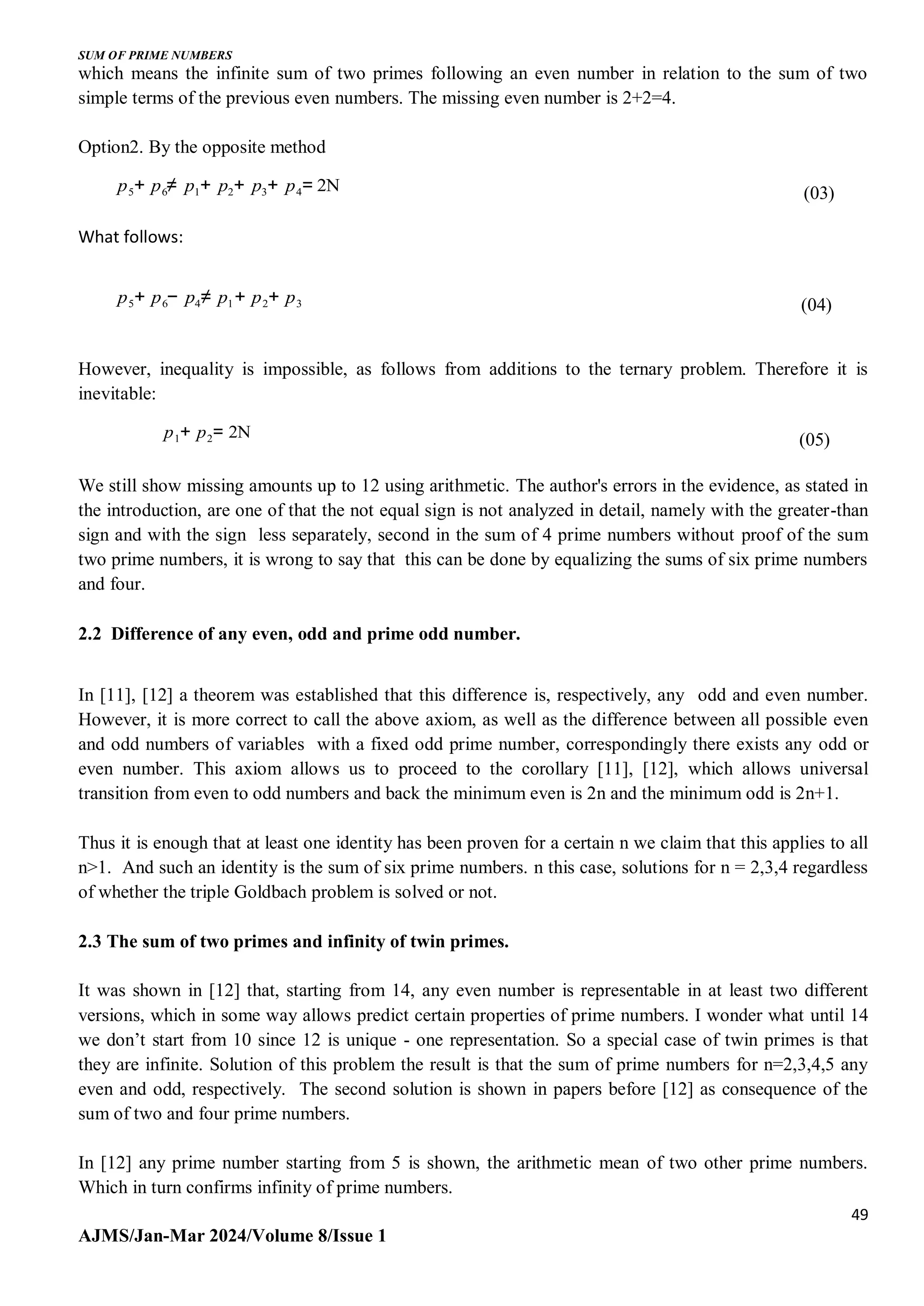 SUM OF PRIME NUMBERS

which means the infinite sum of two primes following an even number in relation to the sum of two simple terms of the previous even numbers. The missing even number is 2+2=4.

Option2. By the opposite method

$p_5 + p_6 \neq p_1 + p_2 + p_3 + p_4 = 2N$ (03)

What follows:

$p_5 + p_6 - p_4 \neq p_1 + p_2 + p_3$ (04)

However, inequality is impossible, as follows from additions to the ternary problem. Therefore it is inevitable:

$p_1 + p_2 = 2N$ (05)

We still show missing amounts up to 12 using arithmetic. The author's errors in the evidence, as stated in the introduction, are one of that the not equal sign is not analyzed in detail, namely with the greater-than sign and with the sign less separately, second in the sum of 4 prime numbers without proof of the sum two prime numbers, it is wrong to say that this can be done by equalizing the sums of six prime numbers and four.

2.2 Difference of any even, odd and prime odd number.

In [11], [12] a theorem was established that this difference is, respectively, any odd and even number. However, it is more correct to call the above axiom, as well as the difference between all possible even and odd numbers of variables with a fixed odd prime number, correspondingly there exists any odd or even number. This axiom allows us to proceed to the corollary [11], [12], which allows universal transition from even to odd numbers and back the minimum even is 2n and the minimum odd is 2n+1.

Thus it is enough that at least one identity has been proven for a certain n we claim that this applies to all n>1. And such an identity is the sum of six prime numbers. n this case, solutions for n = 2,3,4 regardless of whether the triple Goldbach problem is solved or not.

2.3 The sum of two primes and infinity of twin primes.

It was shown in [12] that, starting from 14, any even number is representable in at least two different versions, which in some way allows predict certain properties of prime numbers. I wonder what until 14 we don’t start from 10 since 12 is unique - one representation. So a special case of twin primes is that they are infinite. Solution of this problem the result is that the sum of prime numbers for n=2,3,4,5 any even and odd, respectively. The second solution is shown in papers before [12] as consequence of the sum of two and four prime numbers.

In [12] any prime number starting from 5 is shown, the arithmetic mean of two other prime numbers. Which in turn confirms infinity of prime numbers.

49

AJMS/Jan-Mar 2024/Volume 8/Issue 1